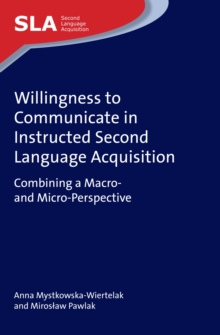 SLA Second Language Acquisition

Willingness to Communicate in Instructed Second Language Acquisition

Combining a Macro- and Micro-Perspective

Anna Mystkowska-Wiertelak and Mirosław Pawlak